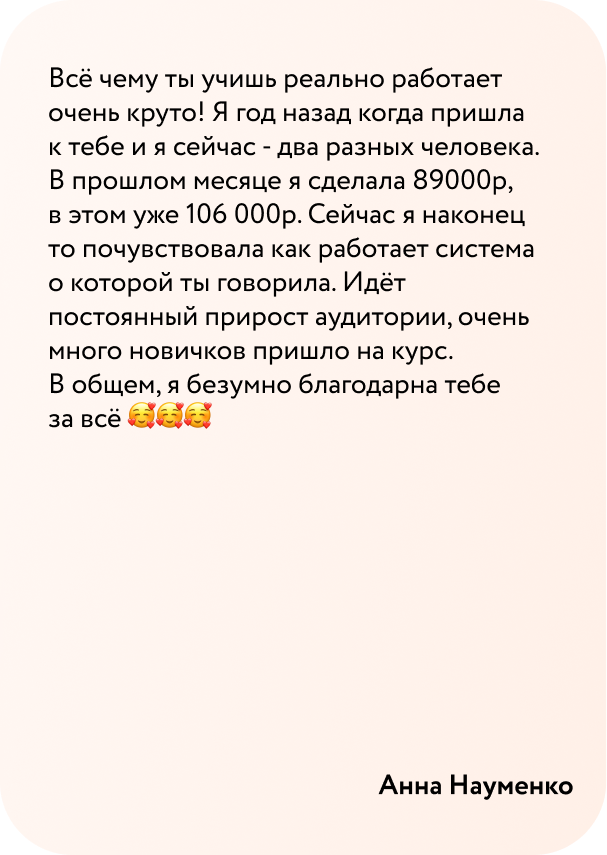 Всё чему ты учишь реально работает очень круто! Я год назад когда пришла к тебе и я сейчас - два разных человека. В прошлом месяце я сделала 89000р, в этом уже 106 000р. Сейчас я наконец то почувствовала как работает система о которой ты говорила. Идёт постоянный прирост аудитории, очень много новичков пришло на курс.
В общем, я безумно благодарна тебе за всё 🥰🥰🥰

Анна Науменко